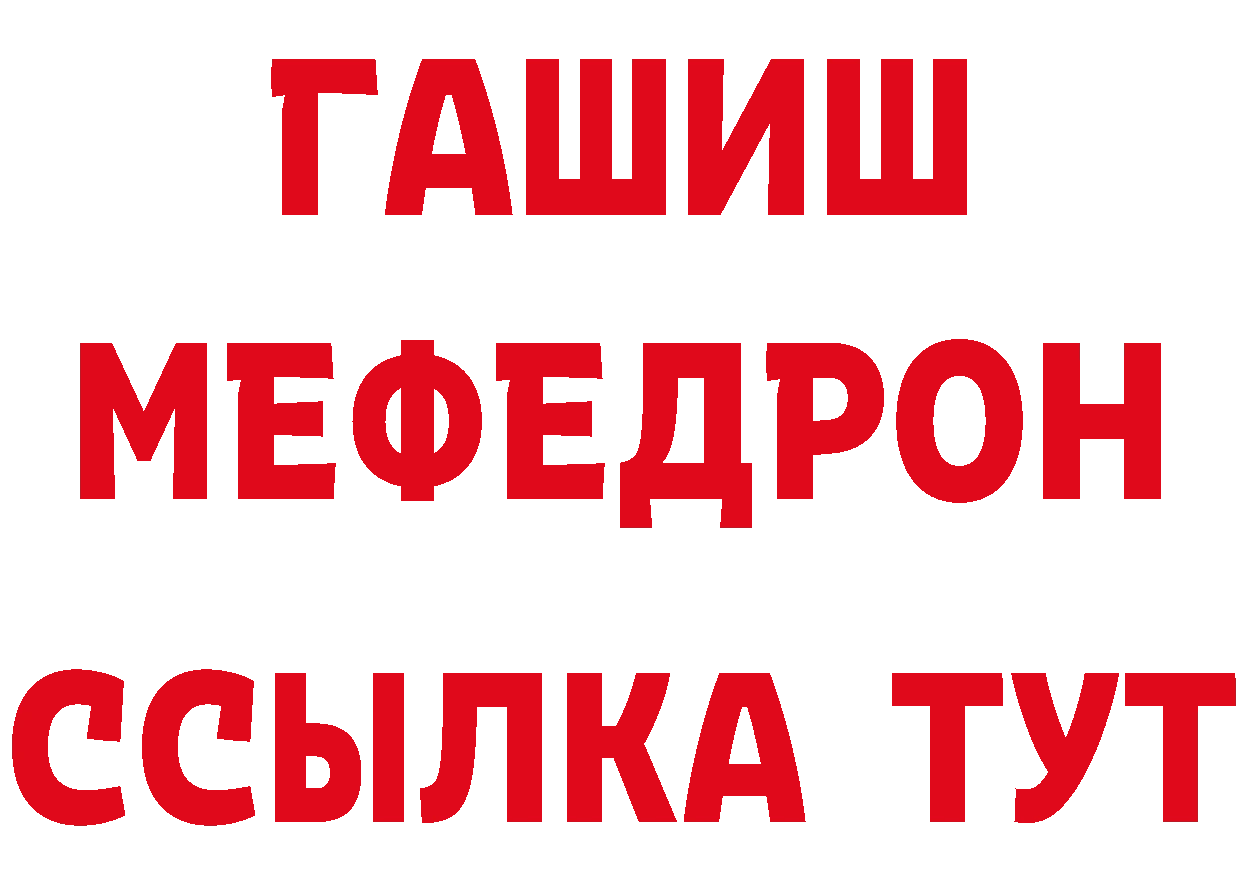 ГАШИШ
МЕФЕДРОН
ССЫЛКА ТУТ